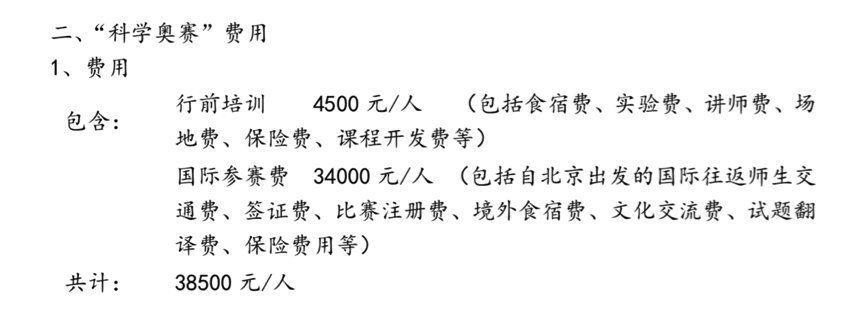 二、“科学奥赛”费用
1、费用

包含：
行前培训　4500 元/人　（包括食宿费、实验费、讲师费、场地费、保险费、课程开发费等）
国际参赛费　34000 元/人　（包括自北京出发的国际往返师生交通费、签证费、比赛注册费、境外食宿费、文化交流费、试题翻译费、保险费用等）

共计：　38500 元/人